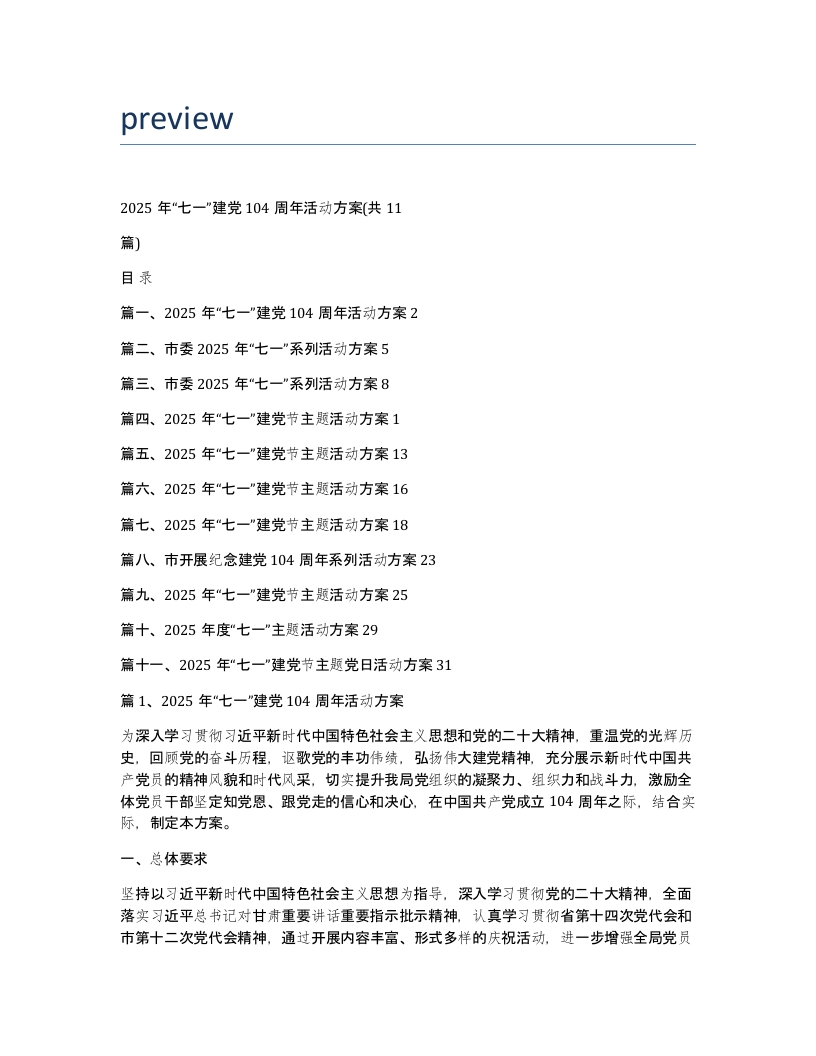 preview

2025 年“七一”建党 104 周年活动方案(共 11 篇)

目 录

篇一、2025 年“七一”建党 104 周年活动方案 2

篇二、市委 2025 年“七一”系列活动方案 5

篇三、市委 2025 年“七一”系列活动方案 8

篇四、2025 年“七一”建党节主题活动方案 1

篇五、2025 年“七一”建党节主题活动方案 13

篇六、2025 年“七一”建党节主题活动方案 16

篇七、2025 年“七一”建党节主题活动方案 18

篇八、市开展纪念建党 104 周年系列活动方案 23

篇九、2025 年“七一”建党节主题活动方案 25

篇十、2025 年度“七一”主题活动方案 29

篇十一、2025 年“七一”建党节主题党日活动方案 31

篇 1、2025 年“七一”建党 104 周年活动方案

为深入学习贯彻习近平新时代中国特色社会主义思想和党的二十大精神，重温党的光辉历史，回顾党的奋斗历程，讴歌党的丰功伟绩，弘扬伟大建党精神，充分展示新时代中国共产党员的精神风貌和时代风采，切实提升我局党组织的凝聚力、组织力和战斗力，激励全体党员干部坚定知党恩、跟党走的信心和决心，在中国共产党成立 104 周年之际，结合实际，制定本方案。

一、总体要求

坚持以习近平新时代中国特色社会主义思想为指导，深入学习贯彻党的二十大精神，全面落实习近平总书记对甘肃重要讲话重要指示批示精神，认真学习贯彻省第十四次党代会和市第十二次党代会精神，通过开展内容丰富、形式多样的庆祝活动，进一步增强全局党员